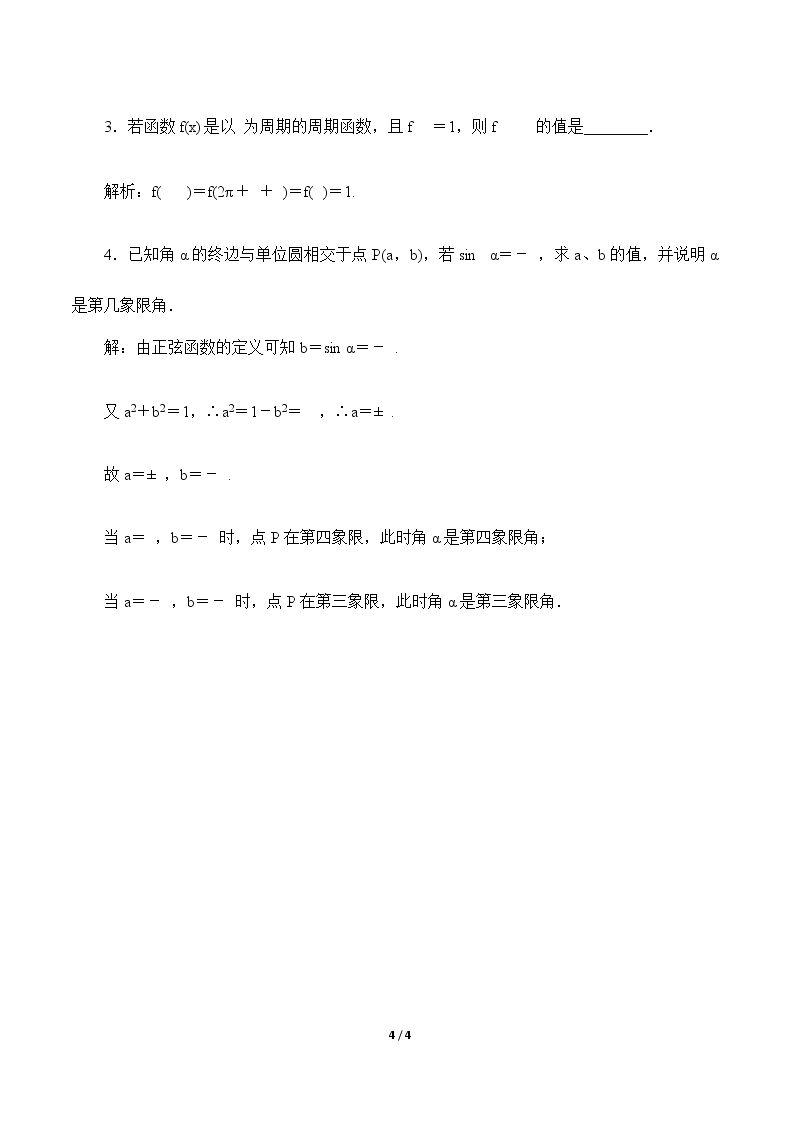 3．若函数f(x)是以 为周期的周期函数，且f ＝1，则f 的值是____.

解析：f( )＝f(2π＋ ＋ )＝f( )＝1.

4．已知角α的终边与单位圆相交于点P(a，b)，若sin α＝－ ，求a、b的值，并说明α是第几象限角．

解：由正弦函数的定义可知b＝sin α＝－ .

又$a^2+b^2=1$，∴$a^2=1-b^2=$ ，∴a＝± .

故a＝± ，b＝－ .

当a＝ ，b＝－ 时，点P在第四象限，此时角α是第四象限角；

当a＝－ ，b＝－ 时，点P在第三象限，此时角α是第三象限角．

4 / 4